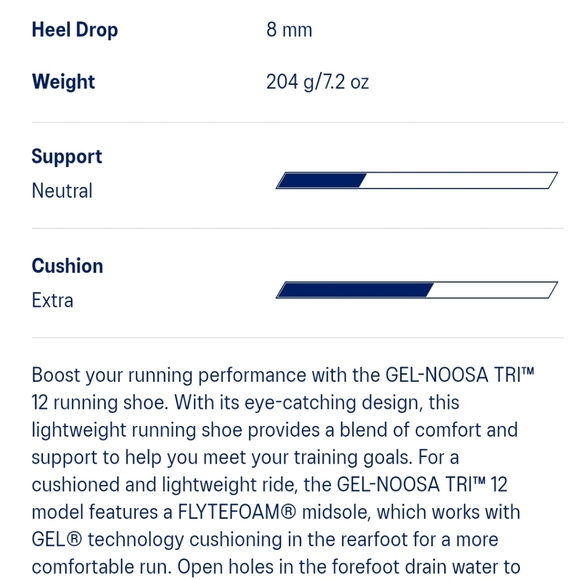 Heel Drop 8 mm

Weight 204 g/7.2 oz

Support
Neutral

Cushion
Extra

Boost your running performance with the GEL-NOOSA TRI™ 12 running shoe. With its eye-catching design, this lightweight running shoe provides a blend of comfort and support to help you meet your training goals. For a cushioned and lightweight ride, the GEL-NOOSA TRI™ 12 model features a FLYTEFOAM® midsole, which works with GEL® technology cushioning in the rearfoot for a more comfortable run. Open holes in the forefoot drain water to